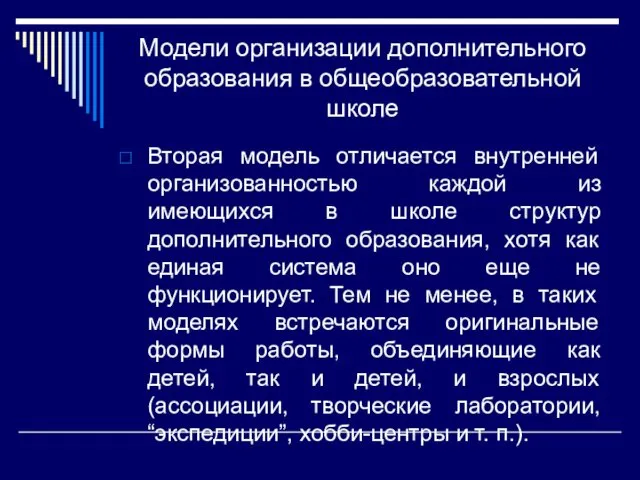 Модели организации дополнительного образования в общеобразовательной школе

Вторая модель отличается внутренней организованностью каждой из имеющихся в школе структур дополнительного образования, хотя как единая система оно еще не функционирует. Тем не менее, в таких моделях встречаются оригинальные формы работы, объединяющие как детей, так и детей, и взрослых (ассоциации, творческие лаборатории, “экспедиции”, хобби-центры и т. п.).